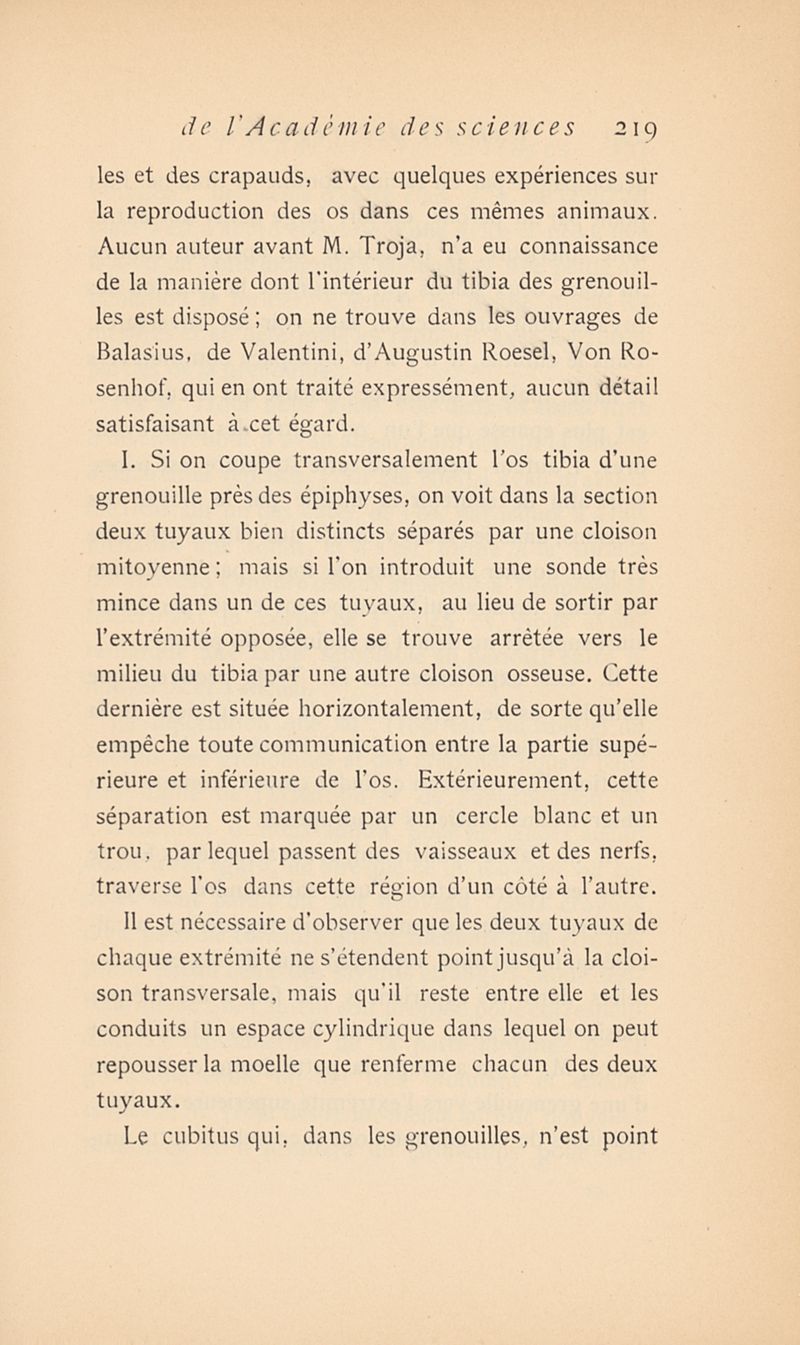 de l'Académie des sciences 219

les et des crapauds, avec quelques expériences sur la reproduction des os dans ces mêmes animaux. Aucun auteur avant M. Troja, n'a eu connaissance de la manière dont l'intérieur du tibia des grenouilles est disposé ; on ne trouve dans les ouvrages de Balasius, de Valentini, d'Augustin Roesel, Von Rosenhof, qui en ont traité expressément, aucun détail satisfaisant à cet égard.

I. Si on coupe transversalement l'os tibia d'une grenouille près des épiphyses, on voit dans la section deux tuyaux bien distincts séparés par une cloison mitoyenne ; mais si l'on introduit une sonde très mince dans un de ces tuyaux, au lieu de sortir par l'extrémité opposée, elle se trouve arrêtée vers le milieu du tibia par une autre cloison osseuse. Cette dernière est située horizontalement, de sorte qu'elle empêche toute communication entre la partie supérieure et inférieure de l'os. Extérieurement, cette séparation est marquée par un cercle blanc et un trou, par lequel passent des vaisseaux et des nerfs, traverse l'os dans cette région d'un côté à l'autre.

Il est nécessaire d'observer que les deux tuyaux de chaque extrémité ne s'étendent point jusqu'à la cloison transversale, mais qu'il reste entre elle et les conduits un espace cylindrique dans lequel on peut repousser la moelle que renferme chacun des deux tuyaux.

Le cubitus qui, dans les grenouilles, n'est point